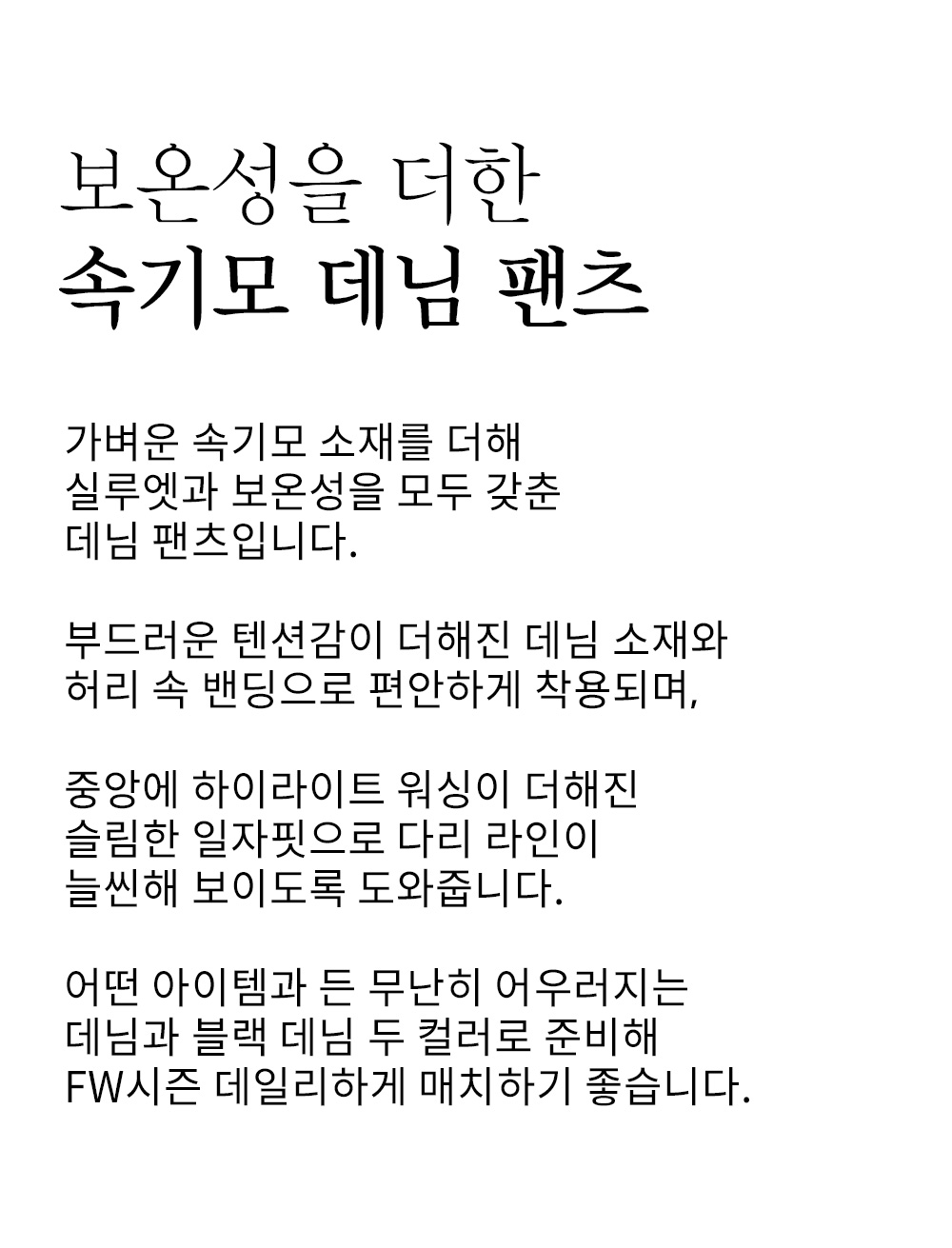 보온성을 더한
속기모 데님 팬츠

가벼운 속기모 소재를 더해
실루엣과 보온성을 모두 갖춘
데님 팬츠입니다.

부드러운 텐션감이 더해진 데님 소재와
허리 속 밴딩으로 편안하게 착용되며,

중앙에 하이라이트 워싱이 더해진
슬림한 일자핏으로 다리 라인이
늘씬해 보이도록 도와줍니다.

어떤 아이템과 든 무난히 어우러지는
데님과 블랙 데님 두 컬러로 준비해
FW시즌 데일리하게 매치하기 좋습니다.